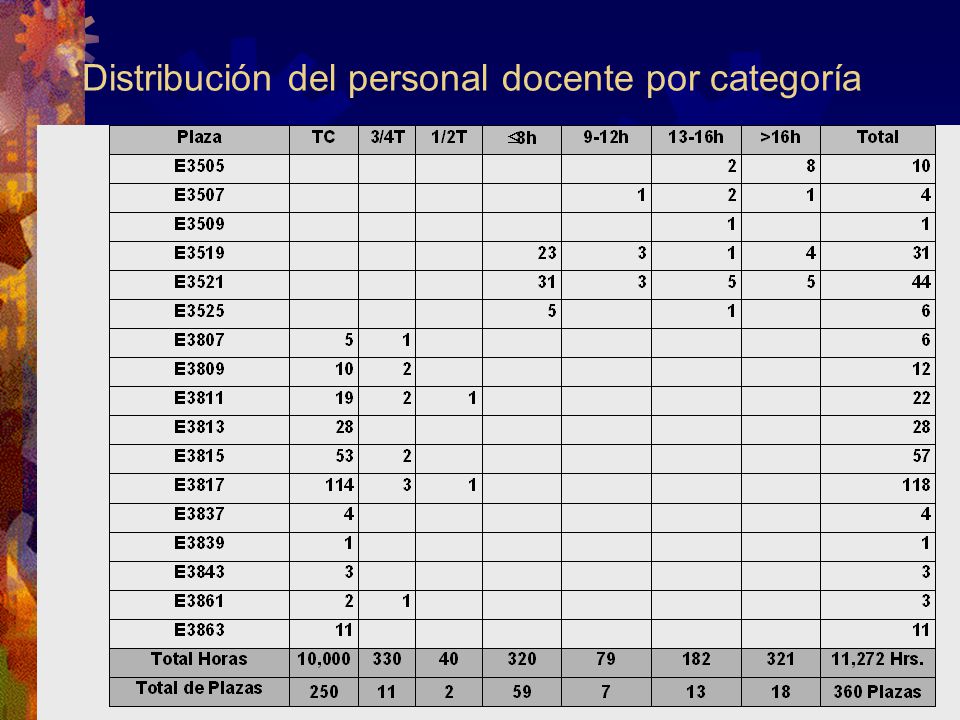 Distribución del personal docente por categoría

| Plaza | TC | 3/4T | 1/2T | ≤8h | 9-12h | 13-16h | >16h | Total |
|---|---|---|---|---|---|---|---|---|
| E3505 | | | | | | 2 | 8 | 10 |
| E3507 | | | | | 1 | 2 | 1 | 4 |
| E3509 | | | | | | 1 | | 1 |
| E3519 | | | | 23 | 3 | 1 | 4 | 31 |
| E3521 | | | | 31 | 3 | 5 | 5 | 44 |
| E3525 | | | | 5 | | 1 | | 6 |
| E3807 | 5 | 1 | | | | | | 6 |
| E3809 | 10 | 2 | | | | | | 12 |
| E3811 | 19 | 2 | 1 | | | | | 22 |
| E3813 | 28 | | | | | | | 28 |
| E3815 | 53 | 2 | | | | | | 57 |
| E3817 | 114 | 3 | 1 | | | | | 118 |
| E3837 | 4 | | | | | | | 4 |
| E3839 | 1 | | | | | | | 1 |
| E3843 | 3 | | | | | | | 3 |
| E3861 | 2 | 1 | | | | | | 3 |
| E3863 | 11 | | | | | | | 11 |
| Total Horas | 10,000 | 330 | 40 | 320 | 79 | 182 | 321 | 11,272 Hrs. |
| Total de Plazas | 250 | 11 | 2 | 59 | 7 | 13 | 18 | 360 Plazas |